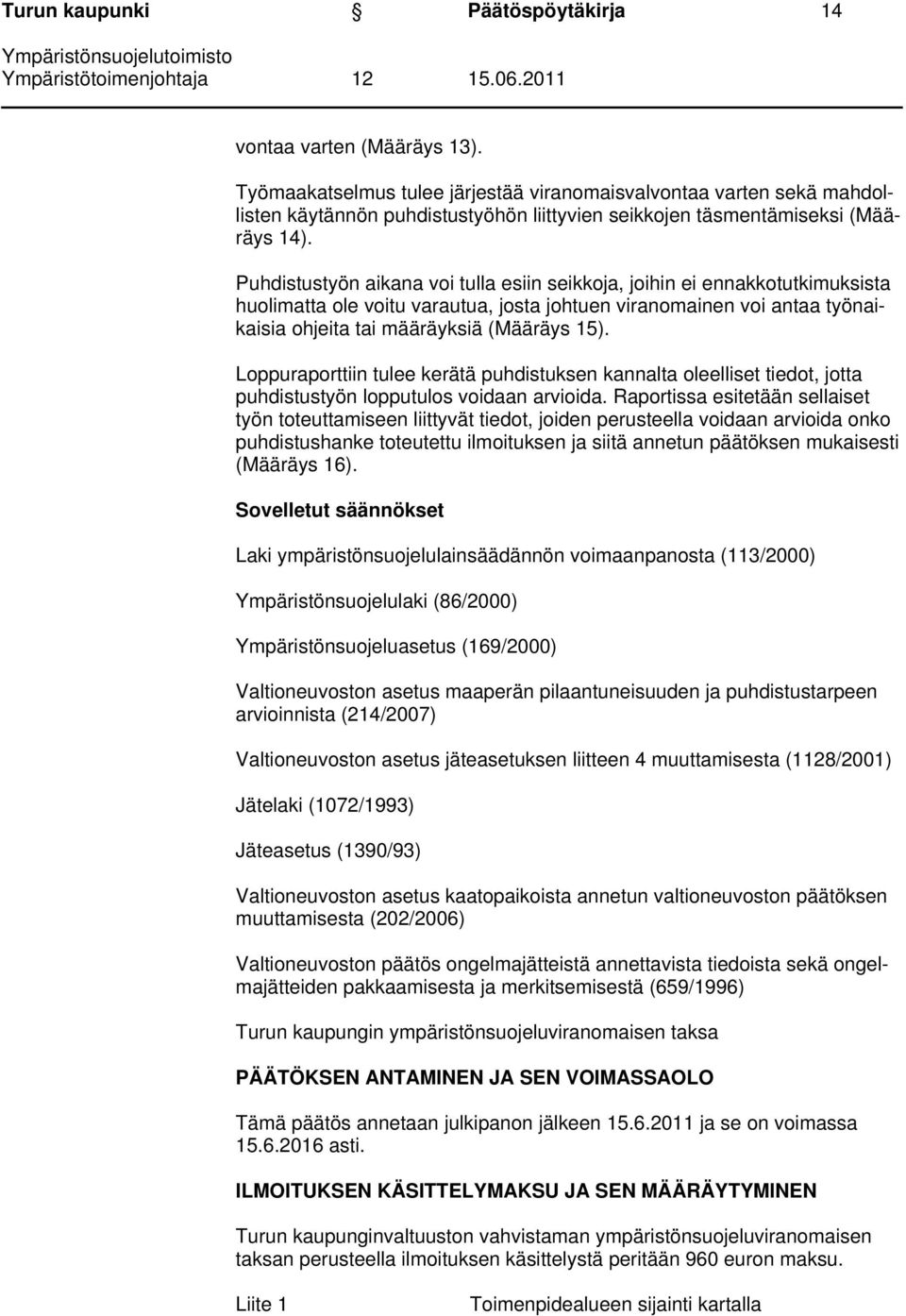 Turun kaupunki Päätöspöytäkirja 14
Ympäristönsuojelutoimisto
Ympäristötoimenjohtaja 12 15.06.2011

vontaa varten (Määräys 13).

Työmaakatselmus tulee järjestää viranomaisvalvontaa varten sekä mahdollisten käytännön puhdistustyöhön liittyvien seikkojen täsmentämiseksi (Määräys 14).

Puhdistustyön aikana voi tulla esiin seikkoja, joihin ei ennakkotutkimuksista huolimatta ole voitu varautua, josta johtuen viranomainen voi antaa työnaikaisia ohjeita tai määräyksiä (Määräys 15).

Loppuraporttiin tulee kerätä puhdistuksen kannalta oleelliset tiedot, jotta puhdistustyön lopputulos voidaan arvioida. Raportissa esitetään sellaiset työn toteuttamiseen liittyvät tiedot, joiden perusteella voidaan arvioida onko puhdistushanke toteutettu ilmoituksen ja siitä annetun päätöksen mukaisesti (Määräys 16).

Sovelletut säännökset

Laki ympäristönsuojelulainsäädännön voimaanpanosta (113/2000)

Ympäristönsuojelulaki (86/2000)

Ympäristönsuojeluasetus (169/2000)

Valtioneuvoston asetus maaperän pilaantuneisuuden ja puhdistustarpeen arvioinnista (214/2007)

Valtioneuvoston asetus jäteasetuksen liitteen 4 muuttamisesta (1128/2001)

Jätelaki (1072/1993)

Jäteasetus (1390/93)

Valtioneuvoston asetus kaatopaikoista annetun valtioneuvoston päätöksen muuttamisesta (202/2006)

Valtioneuvoston päätös ongelmajätteistä annettavista tiedoista sekä ongelmajätteiden pakkaamisesta ja merkitsemisestä (659/1996)

Turun kaupungin ympäristönsuojeluviranomaisen taksa

PÄÄTÖKSEN ANTAMINEN JA SEN VOIMASSAOLO

Tämä päätös annetaan julkipanon jälkeen 15.6.2011 ja se on voimassa 15.6.2016 asti.

ILMOITUKSEN KÄSITTELYMAKSU JA SEN MÄÄRÄYTYMINEN

Turun kaupunginvaltuuston vahvistaman ympäristönsuojeluviranomaisen taksan perusteella ilmoituksen käsittelystä peritään 960 euron maksu.

Liite 1 Toimenpidealueen sijainti kartalla